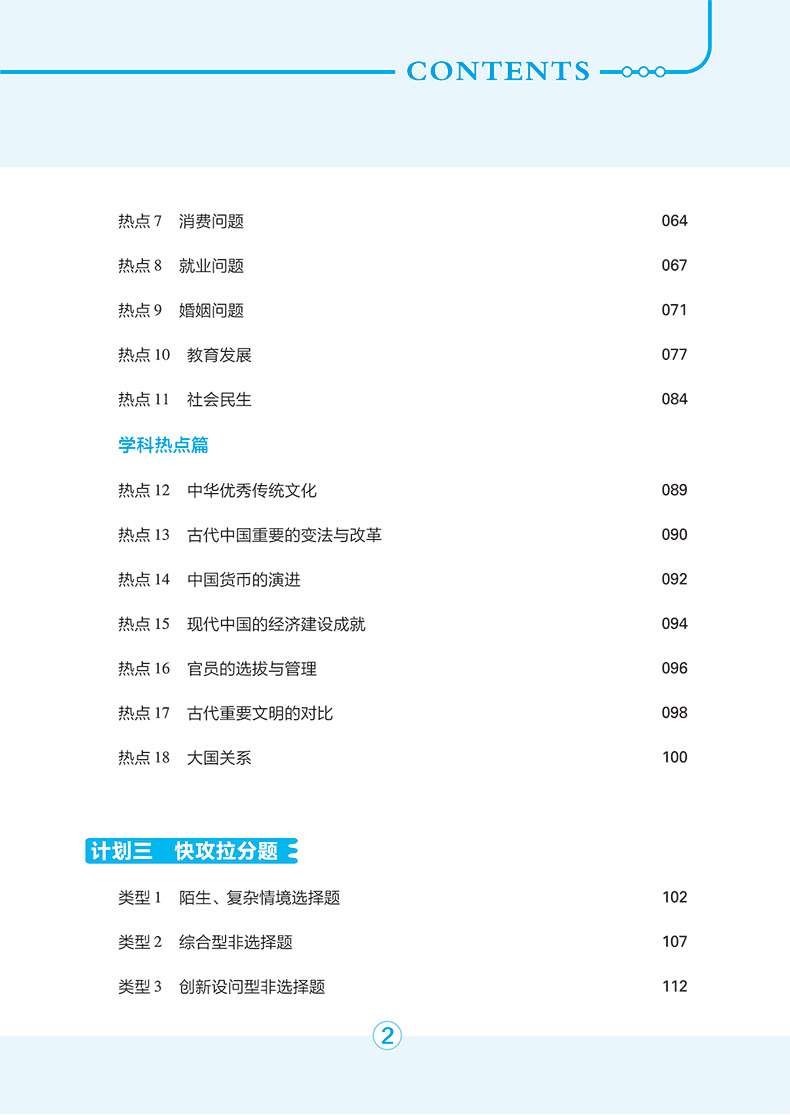 CONTENTS

热点 7　消费问题　064

热点 8　就业问题　067

热点 9　婚姻问题　071

热点 10　教育发展　077

热点 11　社会民生　084

学科热点篇

热点 12　中华优秀传统文化　089

热点 13　古代中国重要的变法与改革　090

热点 14　中国货币的演进　092

热点 15　现代中国的经济建设成就　094

热点 16　官员的选拔与管理　096

热点 17　古代重要文明的对比　098

热点 18　大国关系　100

计划三　快攻拉分题

类型 1　陌生、复杂情境选择题　102

类型 2　综合型非选择题　107

类型 3　创新设问型非选择题　112

2